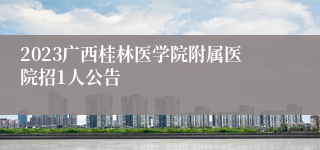 2023广西桂林医学院附属医院招1人公告